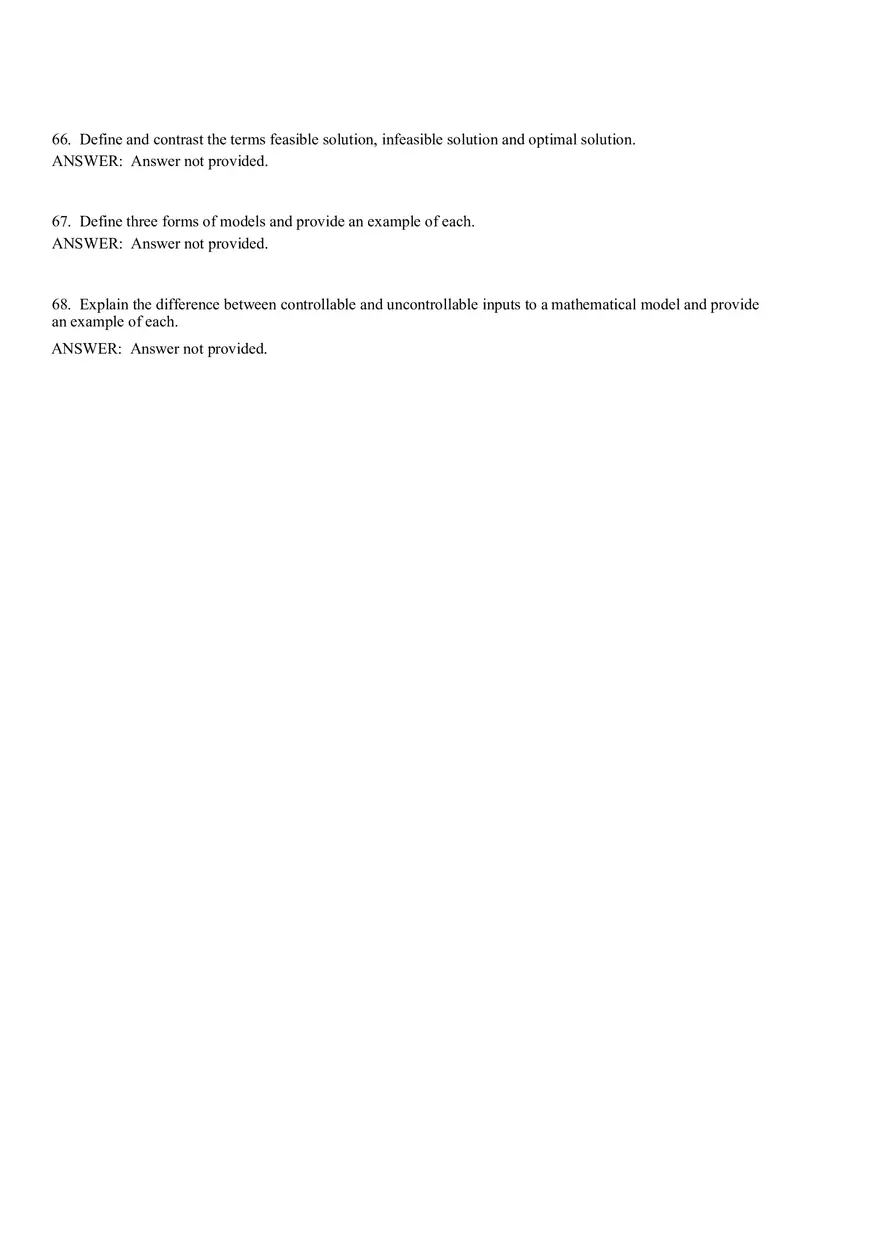 66. Define and contrast the terms feasible solution, infeasible solution and optimal solution.
ANSWER: Answer not provided.

67. Define three forms of models and provide an example of each.
ANSWER: Answer not provided.

68. Explain the difference between controllable and uncontrollable inputs to a mathematical model and provide an example of each.
ANSWER: Answer not provided.